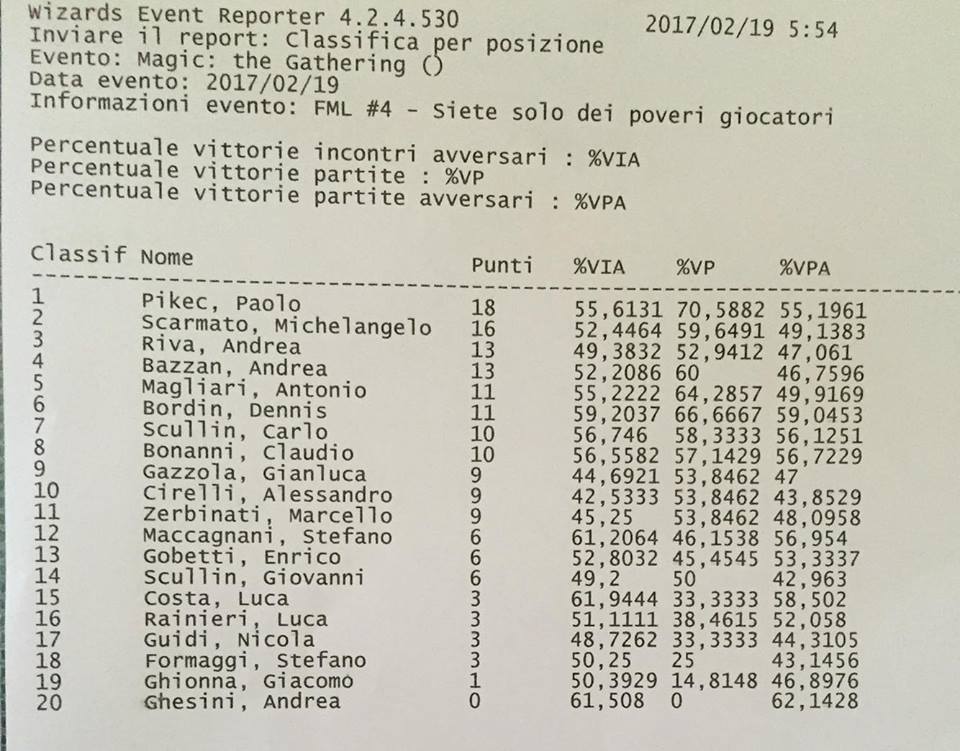 Wizards Event Reporter 4.2.4.530 2017/02/19 5:54
Inviare il report: Classifica per posizione
Evento: Magic: the Gathering ()
Data evento: 2017/02/19
Informazioni evento: FML #4 - Siete solo dei poveri giocatori

Percentuale vittorie incontri avversari : %VIA
Percentuale vittorie partite : %VP
Percentuale vittorie partite avversari : %VPA

| Classif | Nome | Punti | %VIA | %VP | %VPA |
|---|---|---|---|---|---|
| 1 | Pikec, Paolo | 18 | 55,6131 | 70,5882 | 55,1961 |
| 2 | Scarmato, Michelangelo | 16 | 52,4464 | 59,6491 | 49,1383 |
| 3 | Riva, Andrea | 13 | 49,3832 | 52,9412 | 47,061 |
| 4 | Bazzan, Andrea | 13 | 52,2086 | 60 | 46,7596 |
| 5 | Magliari, Antonio | 11 | 55,2222 | 64,2857 | 49,9169 |
| 6 | Bordin, Dennis | 11 | 59,2037 | 66,6667 | 59,0453 |
| 7 | Scullin, Carlo | 10 | 56,746 | 58,3333 | 56,1251 |
| 8 | Bonanni, Claudio | 10 | 56,5582 | 57,1429 | 56,7229 |
| 9 | Gazzola, Gianluca | 9 | 44,6921 | 53,8462 | 47 |
| 10 | Cirelli, Alessandro | 9 | 42,5333 | 53,8462 | 43,8529 |
| 11 | Zerbinati, Marcello | 9 | 45,25 | 53,8462 | 48,0958 |
| 12 | Maccagnani, Stefano | 6 | 61,2064 | 46,1538 | 56,954 |
| 13 | Gobetti, Enrico | 6 | 52,8032 | 45,4545 | 53,3337 |
| 14 | Scullin, Giovanni | 6 | 49,2 | 50 | 42,963 |
| 15 | Costa, Luca | 3 | 61,9444 | 33,3333 | 58,502 |
| 16 | Rainieri, Luca | 3 | 51,1111 | 38,4615 | 52,058 |
| 17 | Guidi, Nicola | 3 | 48,7262 | 33,3333 | 44,3105 |
| 18 | Formaggi, Stefano | 3 | 50,25 | 25 | 43,1456 |
| 19 | Ghionna, Giacomo | 1 | 50,3929 | 14,8148 | 46,8976 |
| 20 | Ghesini, Andrea | 0 | 61,508 | 0 | 62,1428 |